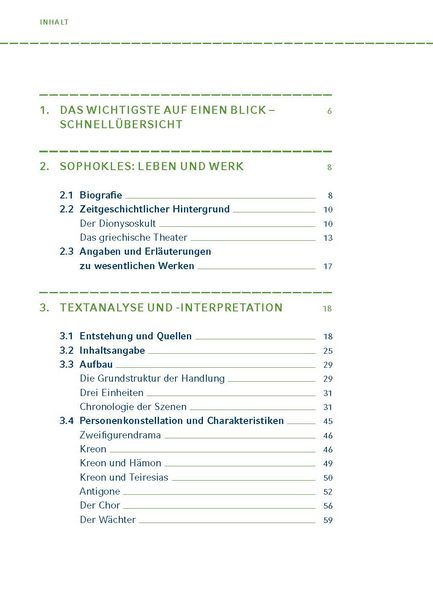 INHALT

1. DAS WICHTIGSTE AUF EINEN BLICK – SCHNELLÜBERSICHT 6

2. SOPHOKLES: LEBEN UND WERK 8

2.1 Biografie 8
2.2 Zeitgeschichtlicher Hintergrund 10
Der Dionysoskult 10
Das griechische Theater 13
2.3 Angaben und Erläuterungen zu wesentlichen Werken 17

3. TEXTANALYSE UND -INTERPRETATION 18

3.1 Entstehung und Quellen 18
3.2 Inhaltsangabe 25
3.3 Aufbau 29
Die Grundstruktur der Handlung 29
Drei Einheiten 31
Chronologie der Szenen 31
3.4 Personenkonstellation und Charakteristiken 45
Zweifigurendrama 46
Kreon 46
Kreon und Hämon 49
Kreon und Teiresias 50
Antigone 52
Der Chor 56
Der Wächter 59